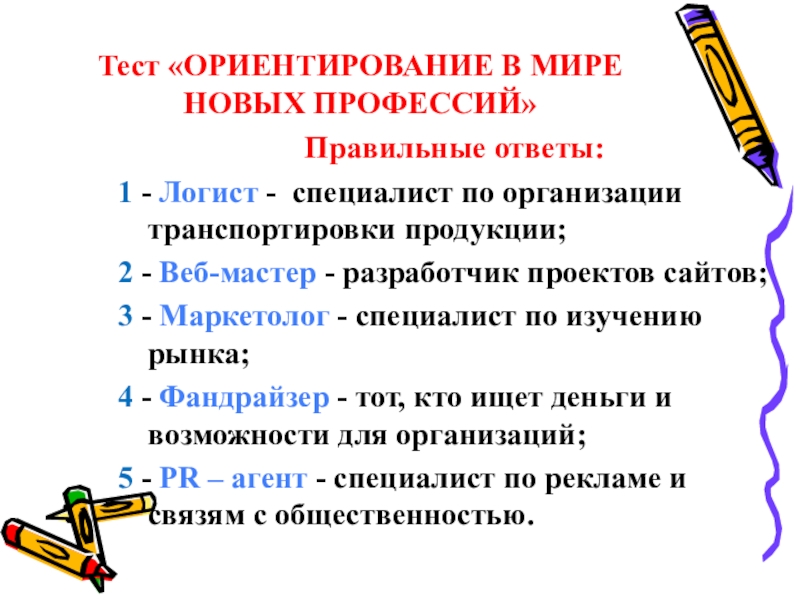 Тест «ОРИЕНТИРОВАНИЕ В МИРЕ НОВЫХ ПРОФЕССИЙ»

Правильные ответы:

1 - Логист - специалист по организации транспортировки продукции;

2 - Веб-мастер - разработчик проектов сайтов;

3 - Маркетолог - специалист по изучению рынка;

4 - Фандрайзер - тот, кто ищет деньги и возможности для организаций;

5 - PR – агент - специалист по рекламе и связям с общественностью.